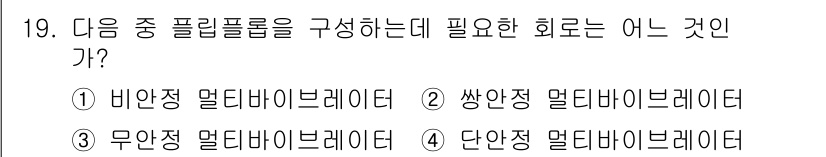 19. 다음 중 플립플롭을 구성하는데 필요한 회로는 어느 것인가?

① 비안정 멀티바이브레이터 ② 쌍안정 멀티바이브레이터
③ 무안정 멀티바이브레이터 ④ 단안정 멀티바이브레이터